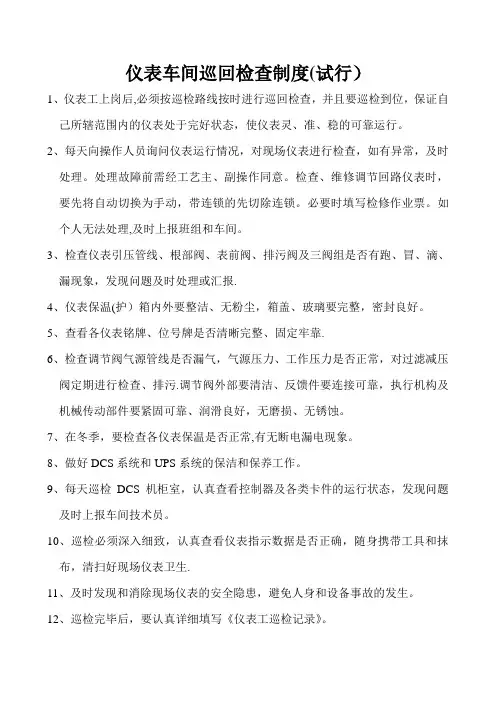 仪表车间巡回检查制度(试行)

1、仪表工上岗后,必须按巡检路线按时进行巡回检查，并且要巡检到位，保证自己所辖范围内的仪表处于完好状态，使仪表灵、准、稳的可靠运行。

2、每天向操作人员询问仪表运行情况，对现场仪表进行检查，如有异常，及时处理。处理故障前需经工艺主、副操作同意。检查、维修调节回路仪表时，要先将自动切换为手动，带连锁的先切除连锁。必要时填写检修作业票。如个人无法处理,及时上报班组和车间。

3、检查仪表引压管线、根部阀、表前阀、排污阀及三阀组是否有跑、冒、滴、漏现象，发现问题及时处理或汇报.

4、仪表保温(护）箱内外要整洁、无粉尘，箱盖、玻璃要完整，密封良好。

5、查看各仪表铭牌、位号牌是否清晰完整、固定牢靠.

6、检查调节阀气源管线是否漏气，气源压力、工作压力是否正常，对过滤减压阀定期进行检查、排污.调节阀外部要清洁、反馈件要连接可靠，执行机构及机械传动部件要紧固可靠、润滑良好，无磨损、无锈蚀。

7、在冬季，要检查各仪表保温是否正常,有无断电漏电现象。

8、做好 DCS 系统和 UPS 系统的保洁和保养工作。

9、每天巡检 DCS 机柜室，认真查看控制器及各类卡件的运行状态，发现问题及时上报车间技术员。

10、巡检必须深入细致，认真查看仪表指示数据是否正确，随身携带工具和抹布，清扫好现场仪表卫生.

11、及时发现和消除现场仪表的安全隐患，避免人身和设备事故的发生。

12、巡检完毕后，要认真详细填写《仪表工巡检记录》。